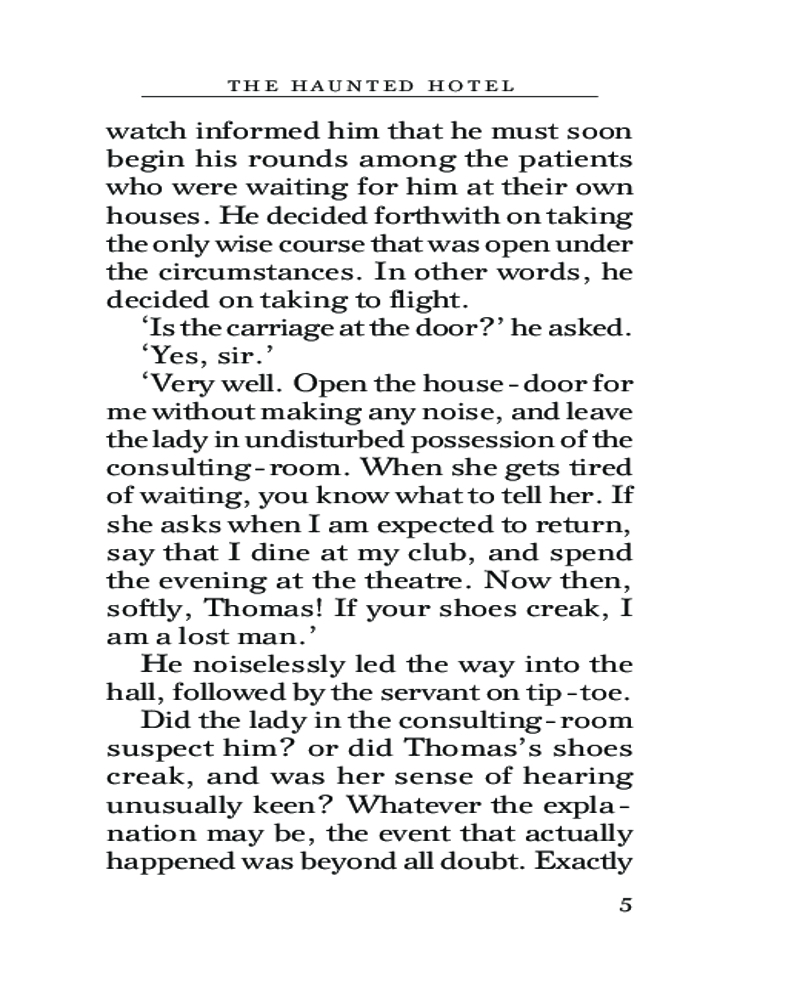 THE HAUNTED HOTEL

watch informed him that he must soon begin his rounds among the patients who were waiting for him at their own houses. He decided forthwith on taking the only wise course that was open under the circumstances. In other words, he decided on taking to flight.

'Is the carriage at the door?' he asked.

'Yes, sir.'

'Very well. Open the house-door for me without making any noise, and leave the lady in undisturbed possession of the consulting-room. When she gets tired of waiting, you know what to tell her. If she asks when I am expected to return, say that I dine at my club, and spend the evening at the theatre. Now then, softly, Thomas! If your shoes creak, I am a lost man.'

He noiselessly led the way into the hall, followed by the servant on tip-toe.

Did the lady in the consulting-room suspect him? or did Thomas's shoes creak, and was her sense of hearing unusually keen? Whatever the explanation may be, the event that actually happened was beyond all doubt. Exactly

5